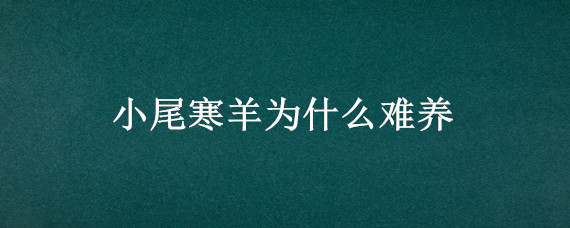 小尾寒羊为什么难养